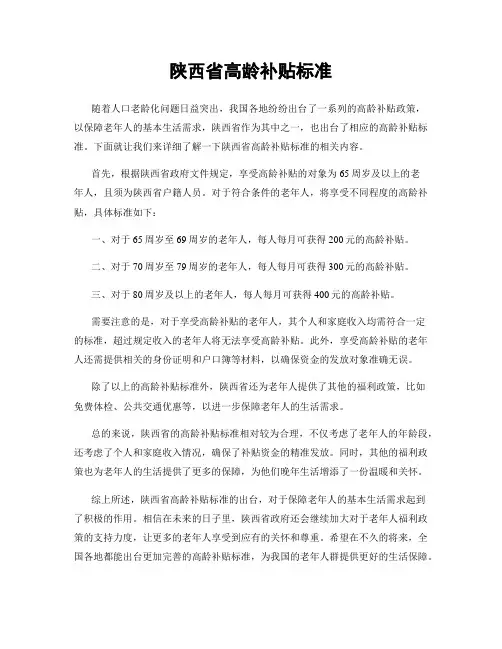 陕西省高龄补贴标准

随着人口老龄化问题日益突出，我国各地纷纷出台了一系列的高龄补贴政策，以保障老年人的基本生活需求，陕西省作为其中之一，也出台了相应的高龄补贴标准。下面就让我们来详细了解一下陕西省高龄补贴标准的相关内容。

首先，根据陕西省政府文件规定，享受高龄补贴的对象为65周岁及以上的老年人，且须为陕西省户籍人员。对于符合条件的老年人，将享受不同程度的高龄补贴，具体标准如下：

一、对于65周岁至69周岁的老年人，每人每月可获得200元的高龄补贴。

二、对于70周岁至79周岁的老年人，每人每月可获得300元的高龄补贴。

三、对于80周岁及以上的老年人，每人每月可获得400元的高龄补贴。

需要注意的是，对于享受高龄补贴的老年人，其个人和家庭收入均需符合一定的标准，超过规定收入的老年人将无法享受高龄补贴。此外，享受高龄补贴的老年人还需提供相关的身份证明和户口簿等材料，以确保资金的发放对象准确无误。

除了以上的高龄补贴标准外，陕西省还为老年人提供了其他的福利政策，比如免费体检、公共交通优惠等，以进一步保障老年人的生活需求。

总的来说，陕西省的高龄补贴标准相对较为合理，不仅考虑了老年人的年龄段，还考虑了个人和家庭收入情况，确保了补贴资金的精准发放。同时，其他的福利政策也为老年人的生活提供了更多的保障，为他们晚年生活增添了一份温暖和关怀。

综上所述，陕西省高龄补贴标准的出台，对于保障老年人的基本生活需求起到了积极的作用。相信在未来的日子里，陕西省政府还会继续加大对于老年人福利政策的支持力度，让更多的老年人享受到应有的关怀和尊重。希望在不久的将来，全国各地都能出台更加完善的高龄补贴标准，为我国的老年人群提供更好的生活保障。